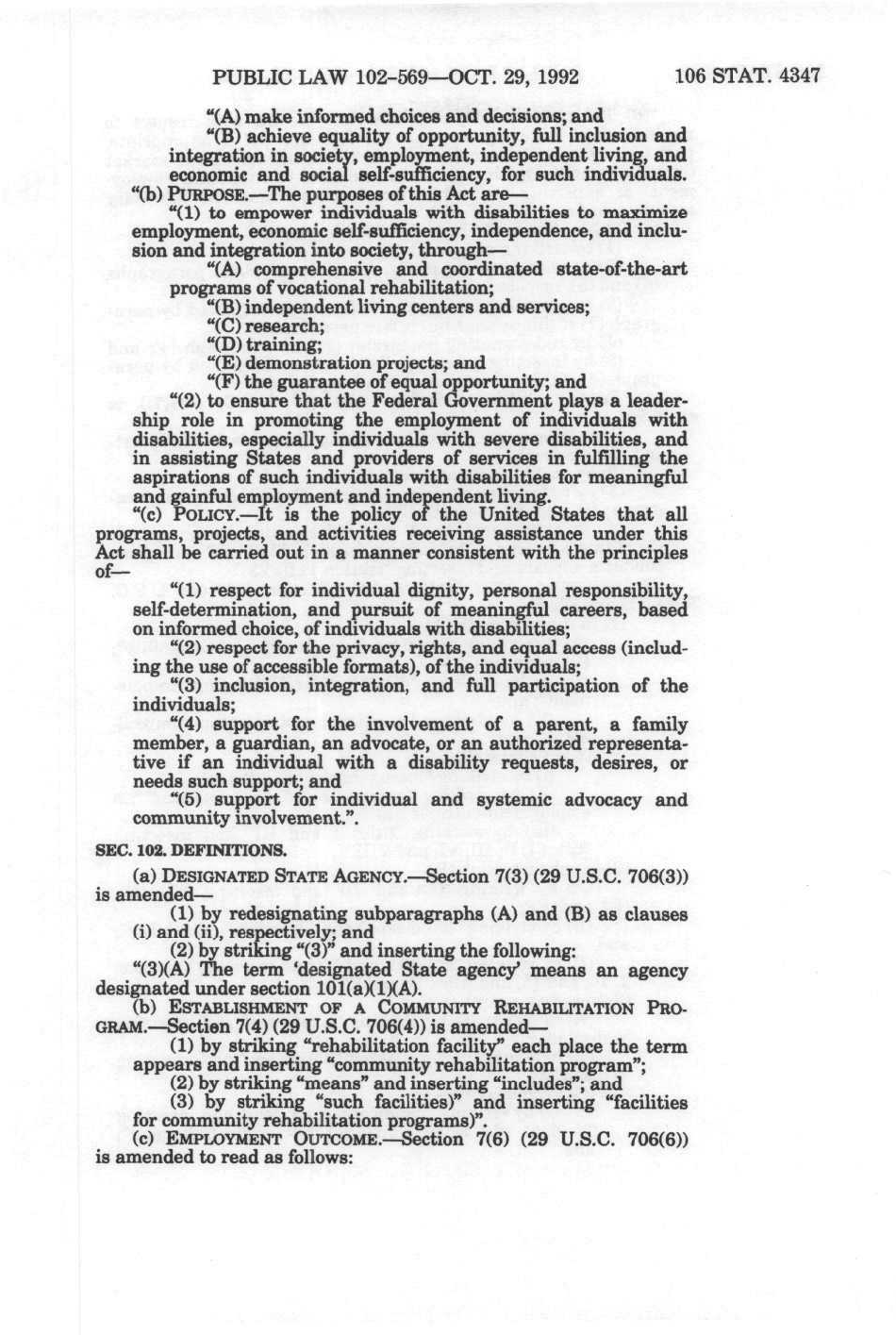 PUBLIC LAW 102-569—OCT. 29, 1992 106 STAT. 4347

"(A) make informed choices and decisions; and

"(B) achieve equality of opportunity, full inclusion and integration in society, employment, independent living, and economic and social self-sufficiency, for such individuals.

"(b) PURPOSE.—The purposes of this Act are—

"(1) to empower individuals with disabilities to maximize employment, economic self-sufficiency, independence, and inclusion and integration into society, through—

"(A) comprehensive and coordinated state-of-the-art programs of vocational rehabilitation;

"(B) independent living centers and services;

"(C) research;

"(D) training;

"(E) demonstration projects; and

"(F) the guarantee of equal opportunity; and

"(2) to ensure that the Federal Government plays a leadership role in promoting the employment of individuals with disabilities, especially individuals with severe disabilities, and in assisting States and providers of services in fulfilling the aspirations of such individuals with disabilities for meaningful and gainful employment and independent living.

"(c) POLICY.—It is the policy of the United States that all programs, projects, and activities receiving assistance under this Act shall be carried out in a manner consistent with the principles of—

"(1) respect for individual dignity, personal responsibility, self-determination, and pursuit of meaningful careers, based on informed choice, of individuals with disabilities;

"(2) respect for the privacy, rights, and equal access (including the use of accessible formats), of the individuals;

"(3) inclusion, integration, and full participation of the individuals;

"(4) support for the involvement of a parent, a family member, a guardian, an advocate, or an authorized representative if an individual with a disability requests, desires, or needs such support; and

"(5) support for individual and systemic advocacy and community involvement.".

SEC. 102. DEFINITIONS.

(a) DESIGNATED STATE AGENCY.—Section 7(3) (29 U.S.C. 706(3)) is amended—

(1) by redesignating subparagraphs (A) and (B) as clauses (i) and (ii), respectively; and

(2) by striking "(3)" and inserting the following:

"(3)(A) The term 'designated State agency' means an agency designated under section 101(a)(1)(A).

(b) ESTABLISHMENT OF A COMMUNITY REHABILITATION PROGRAM.—Section 7(4) (29 U.S.C. 706(4)) is amended—

(1) by striking "rehabilitation facility" each place the term appears and inserting "community rehabilitation program";

(2) by striking "means" and inserting "includes"; and

(3) by striking "such facilities)" and inserting "facilities for community rehabilitation programs)".

(c) EMPLOYMENT OUTCOME.—Section 7(6) (29 U.S.C. 706(6)) is amended to read as follows: